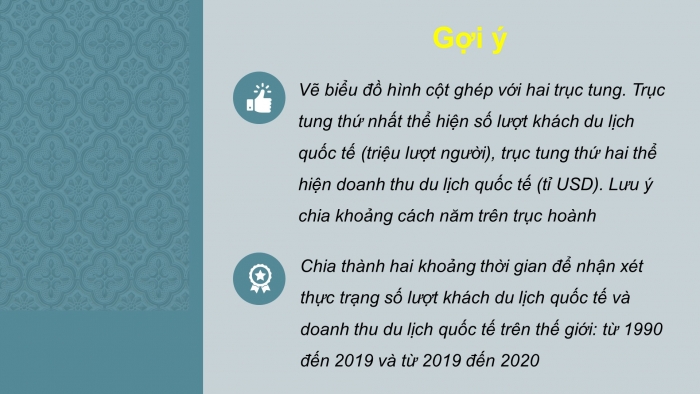 Gợi ý

Vẽ biểu đồ hình cột ghép với hai trục tung. Trục tung thứ nhất thể hiện số lượt khách du lịch quốc tế (triệu lượt người), trục tung thứ hai thể hiện doanh thu du lịch quốc tế (tỉ USD). Lưu ý chia khoảng cách năm trên trục hoành

Chia thành hai khoảng thời gian để nhận xét thực trạng số lượt khách du lịch quốc tế và doanh thu du lịch quốc tế trên thế giới: từ 1990 đến 2019 và từ 2019 đến 2020